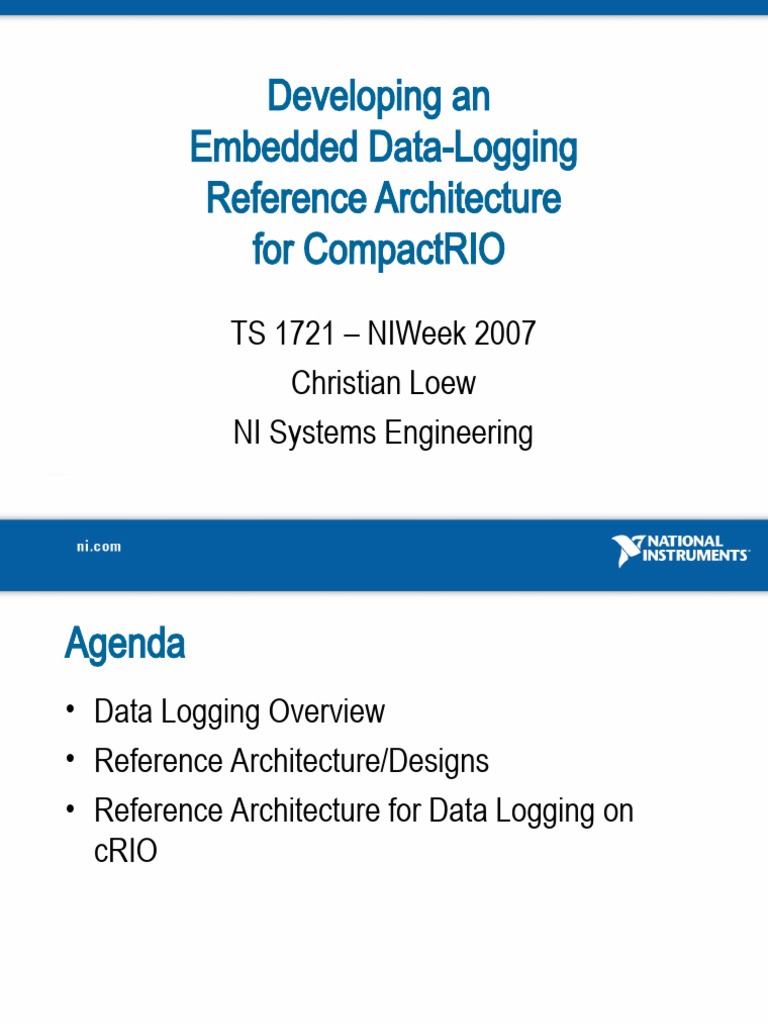 Developing an Embedded Data-Logging Reference Architecture for CompactRIO

TS 1721 – NIWeek 2007
Christian Loew
NI Systems Engineering

ni.com

NATIONAL INSTRUMENTS

Agenda

• Data Logging Overview
• Reference Architecture/Designs
• Reference Architecture for Data Logging on cRIO